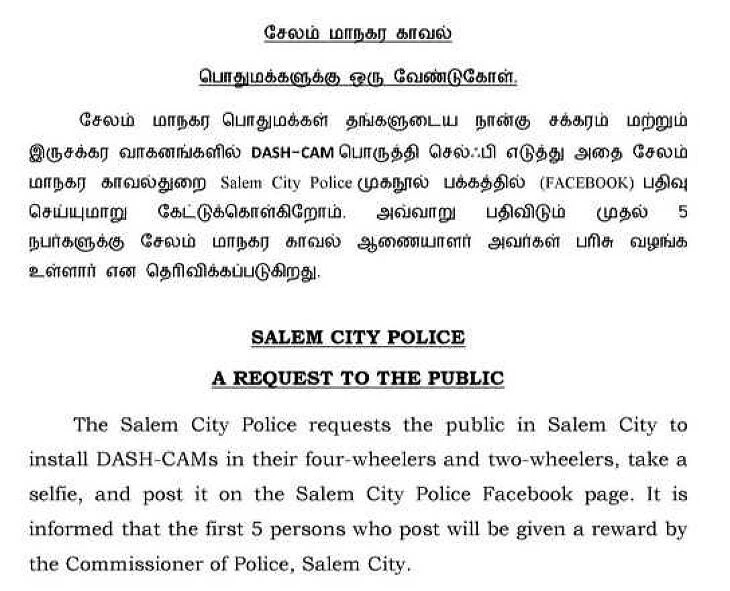 சேலம் மாநகர காவல்

பொதுமக்களுக்கு ஒரு வேண்டுகோள்.

சேலம் மாநகர பொதுமக்கள் தங்களுடைய நான்கு சக்கரம் மற்றும் இருசக்கர வாகனங்களில் DASH-CAM பொருத்தி செல்ஃபி எடுத்து அதை சேலம் மாநகர காவல்துறை Salem City Police முகநூல் பக்கத்தில் (FACEBOOK) பதிவு செய்யுமாறு கேட்டுக்கொள்கிறோம். அவ்வாறு பதிவிடும் முதல் 5 நபர்களுக்கு சேலம் மாநகர காவல் ஆணையாளர் அவர்கள் பரிசு வழங்க உள்ளார் என தெரிவிக்கப்படுகிறது.

SALEM CITY POLICE

A REQUEST TO THE PUBLIC

The Salem City Police requests the public in Salem City to install DASH-CAMs in their four-wheelers and two-wheelers, take a selfie, and post it on the Salem City Police Facebook page. It is informed that the first 5 persons who post will be given a reward by the Commissioner of Police, Salem City.